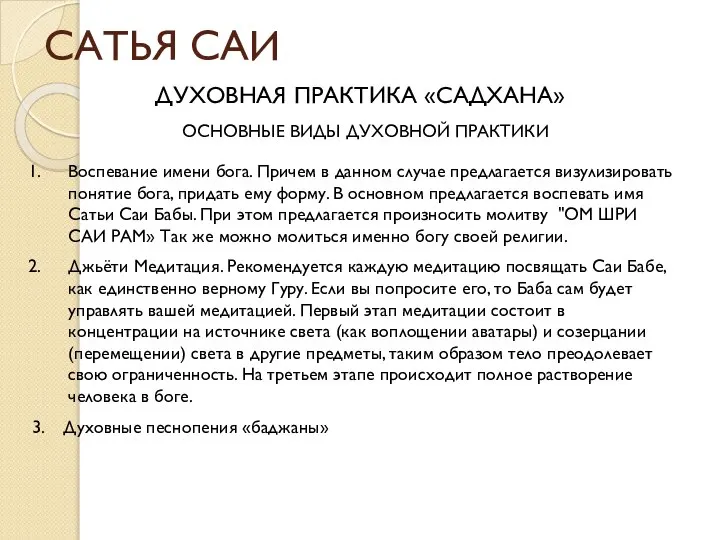 САТЬЯ САИ

ДУХОВНАЯ ПРАКТИКА «САДХАНА»

ОСНОВНЫЕ ВИДЫ ДУХОВНОЙ ПРАКТИКИ

1. Воспевание имени бога. Причем в данном случае предлагается визулизировать понятие бога, придать ему форму. В основном предлагается воспевать имя Сатьи Саи Бабы. При этом предлагается произносить молитву "ОМ ШРИ САИ РАМ» Так же можно молиться именно богу своей религии.

2. Джьёти Медитация. Рекомендуется каждую медитацию посвящать Саи Бабе, как единственно верному Гуру. Если вы попросите его, то Баба сам будет управлять вашей медитацией. Первый этап медитации состоит в концентрации на источнике света (как воплощении аватары) и созерцании (перемещении) света в другие предметы, таким образом тело преодолевает свою ограниченность. На третьем этапе происходит полное растворение человека в боге.

3. Духовные песнопения «баджаны»